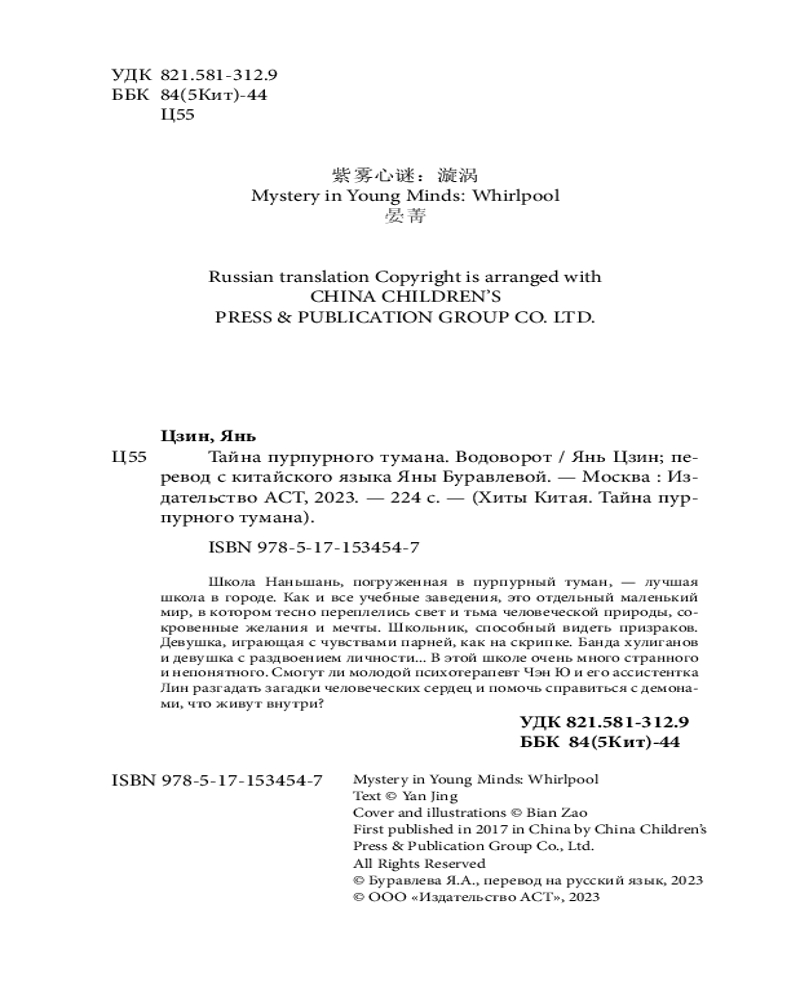 УДК 821.581-312.9
ББК 84(5Кит)-44
Ц55

紫雾心谜：漩涡
Mystery in Young Minds: Whirlpool
晏菁

Russian translation Copyright is arranged with
CHINA CHILDREN'S
PRESS & PUBLICATION GROUP CO. LTD.

Цзин, Янь

Ц55 Тайна пурпурного тумана. Водоворот / Янь Цзин; перевод с китайского языка Яны Буравлевой. — Москва : Издательство АСТ, 2023. — 224 с. — (Хиты Китая. Тайна пурпурного тумана).

ISBN 978-5-17-153454-7

Школа Наньшань, погруженная в пурпурный туман, — лучшая школа в городе. Как и все учебные заведения, это отдельный маленький мир, в котором тесно переплелись свет и тьма человеческой природы, сокровенные желания и мечты. Школьник, способный видеть призраков. Девушка, играющая с чувствами парней, как на скрипке. Банда хулиганов и девушка с раздвоением личности... В этой школе очень много странного и непонятного. Смогут ли молодой психотерапевт Чэн Ю и его ассистентка Лин разгадать загадки человеческих сердец и помочь справиться с демонами, что живут внутри?

УДК 821.581-312.9
ББК 84(5Кит)-44

ISBN 978-5-17-153454-7

Mystery in Young Minds: Whirlpool
Text © Yan Jing
Cover and illustrations © Bian Zao
First published in 2017 in China by China Children's Press & Publication Group Co., Ltd.
All Rights Reserved
© Буравлева Я.А., перевод на русский язык, 2023
© ООО «Издательство АСТ», 2023